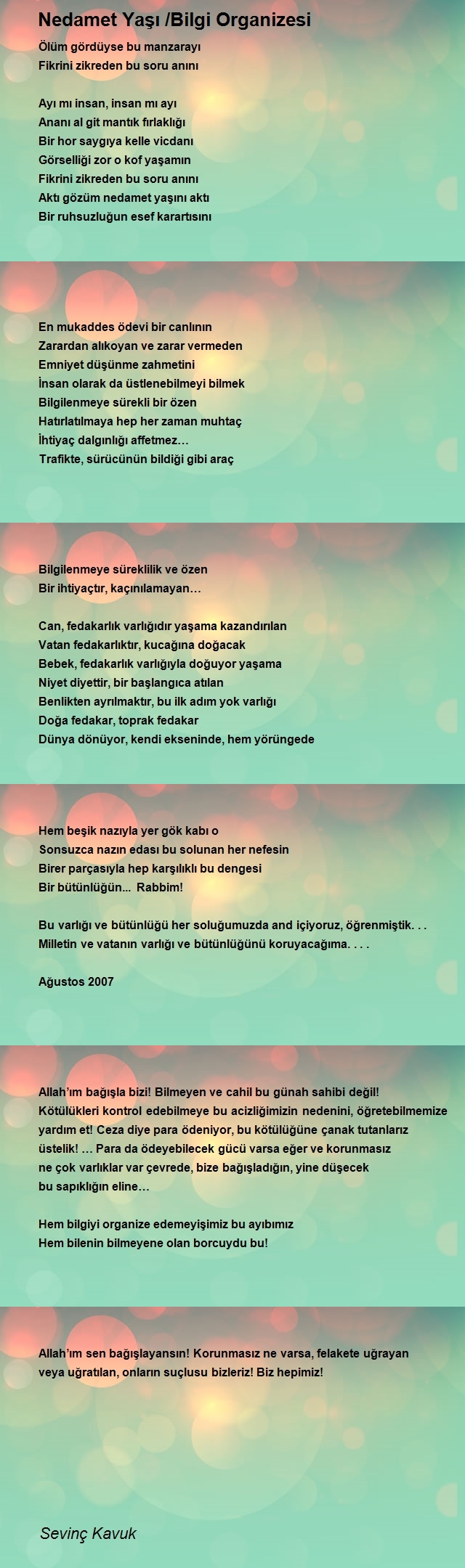 Nedamet Yaşı /Bilgi Organizesi

Ölüm gördüyse bu manzarayı
Fikrini zikreden bu soru anını

Ayı mı insan, insan mı ayı
Ananı al git mantık fırlaklığı
Bir hor saygıya kelle vicdanı
Görselliği zor o kof yaşamın
Fikrini zikreden bu soru anını
Aktı gözüm nedamet yaşını aktı
Bir ruhsuzluğun esef karartısını

En mukaddes ödevi bir canlının
Zarardan alıkoyan ve zarar vermeden
Emniyet düşünme zahmetini
İnsan olarak da üstlenebilmeyi bilmek
Bilgilenmeye sürekli bir özen
Hatırlatılmaya hep her zaman muhtaç
İhtiyaç dalgınlığı affetmez…
Trafikte, sürücünün bildiği gibi araç

Bilgilenmeye süreklilik ve özen
Bir ihtiyaçtır, kaçınılamayan…

Can, fedakarlık varlığıdır yaşama kazandırılan
Vatan fedakarlıktır, kucağına doğacak
Bebek, fedakarlık varlığıyla doğuyor yaşama
Niyet diyettir, bir başlangıca atılan
Benlikten ayrılmaktır, bu ilk adım yok varlığı
Doğa fedakar, toprak fedakar
Dünya dönüyor, kendi ekseninde, hem yörüngede

Hem beşik nazıyla yer gök kabı o
Sonsuzca nazın edası bu solunan her nefesin
Birer parçasıyla hep karşılıklı bu dengesi
Bir bütünlüğün... Rabbim!

Bu varlığı ve bütünlüğü her soluğumuzda and içiyoruz, öğrenmiştik. . .
Milletin ve vatanın varlığı ve bütünlüğünü koruyacağıma. . . .

Ağustos 2007

Allah'ım bağışla bizi! Bilmeyen ve cahil bu günah sahibi değil! Kötülükleri kontrol edebilmeye bu acizliğimizin nedenini, öğretebilmemize yardım et! Ceza diye para ödeniyor, bu kötülüğüne çanak tutanlarız üstelik! … Para da ödeyebilecek gücü varsa eğer ve korunmasız ne çok varlıklar var çevrede, bize bağışladığın, yine düşecek bu sapıklığın eline…

Hem bilgiyi organize edemeyişimiz bu ayıbımız
Hem bilenin bilmeyene olan borcuydu bu!

Allah'ım sen bağışlayansın! Korunmasız ne varsa, felakete uğrayan veya uğratılan, onların suçlusu bizleriz! Biz hepimiz!

Sevinç Kavuk